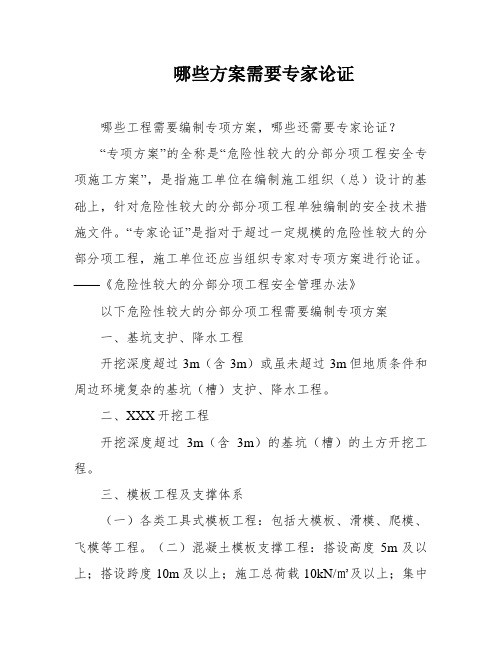 哪些方案需要专家论证

哪些工程需要编制专项方案，哪些还需要专家论证？

“专项方案”的全称是“危险性较大的分部分项工程安全专项施工方案”，是指施工单位在编制施工组织（总）设计的基础上，针对危险性较大的分部分项工程单独编制的安全技术措施文件。“专家论证”是指对于超过一定规模的危险性较大的分部分项工程，施工单位还应当组织专家对专项方案进行论证。——《危险性较大的分部分项工程安全管理办法》

以下危险性较大的分部分项工程需要编制专项方案

一、基坑支护、降水工程

开挖深度超过 3m（含 3m）或虽未超过 3m 但地质条件和周边环境复杂的基坑（槽）支护、降水工程。

二、XXX 开挖工程

开挖深度超过 3m（含 3m）的基坑（槽）的土方开挖工程。

三、模板工程及支撑体系

（一）各类工具式模板工程：包括大模板、滑模、爬模、飞模等工程。（二）混凝土模板支撑工程：搭设高度 5m 及以上；搭设跨度 10m 及以上；施工总荷载 10kN/㎡及以上；集中